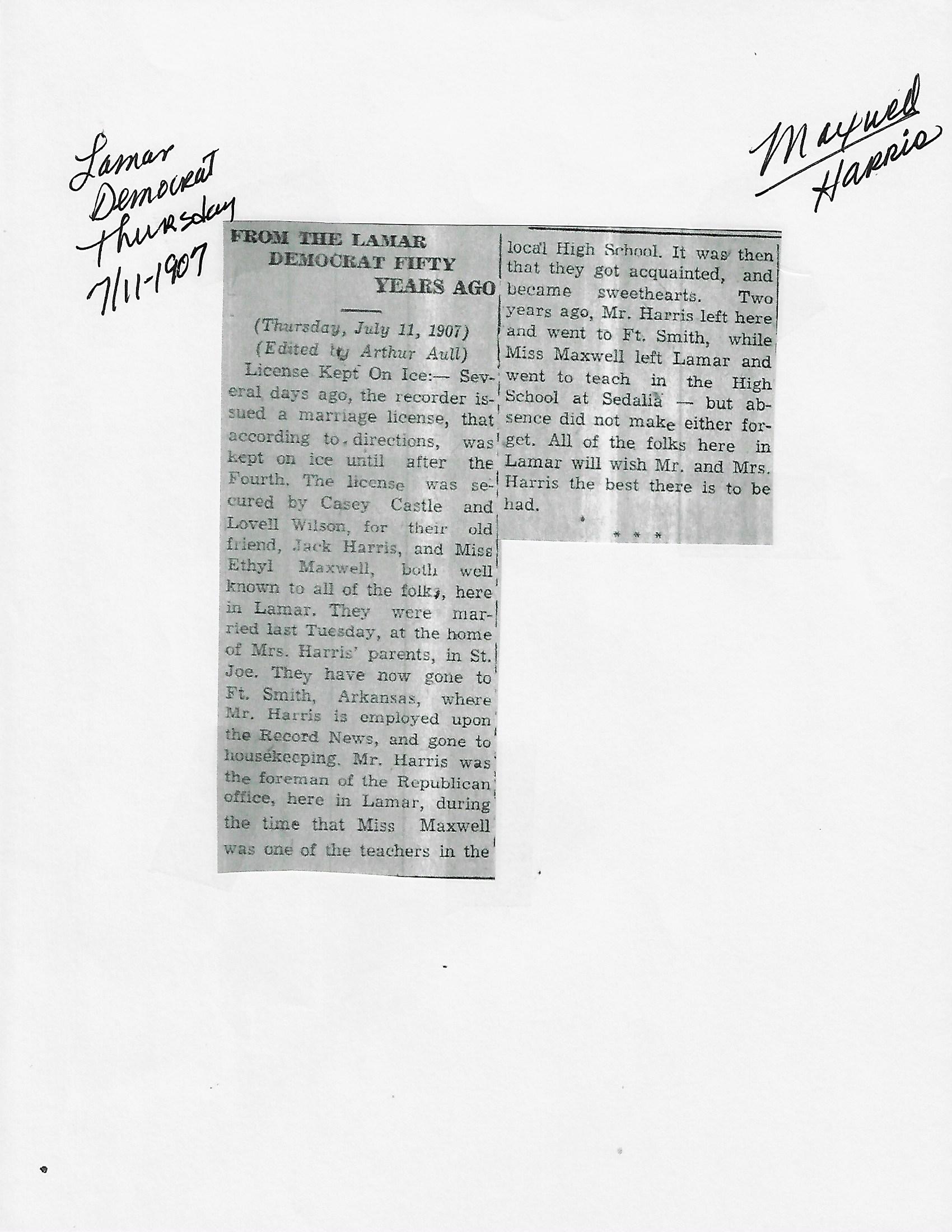 Lamar
Democrat
Thursday
7/11-1907

Maxwell
Harris

FROM THE LAMAR DEMOCRAT FIFTY YEARS AGO

(Thursday, July 11, 1907)
(Edited by Arthur Aull)

License Kept On Ice:— Several days ago, the recorder issued a marriage license, that according to directions, was kept on ice until after the Fourth. The license was secured by Casey Castle and Lovell Wilson, for their old friend, Jack Harris, and Miss Ethyl Maxwell, both well known to all of the folks, here in Lamar. They were married last Tuesday, at the home of Mrs. Harris' parents, in St. Joe. They have now gone to Ft. Smith, Arkansas, where Mr. Harris is employed upon the Record News, and gone to housekeeping. Mr. Harris was the foreman of the Republican office, here in Lamar, during the time that Miss Maxwell was one of the teachers in the local High School. It was then that they got acquainted, and became sweethearts. Two years ago, Mr. Harris left here and went to Ft. Smith, while Miss Maxwell left Lamar and went to teach in the High School at Sedalia — but absence did not make either forget. All of the folks here in Lamar will wish Mr. and Mrs. Harris the best there is to be had.

* * *